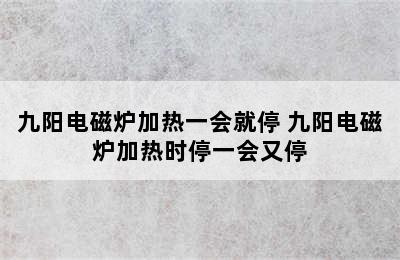 九阳电磁炉加热一会就停 九阳电磁炉加热时停一会又停